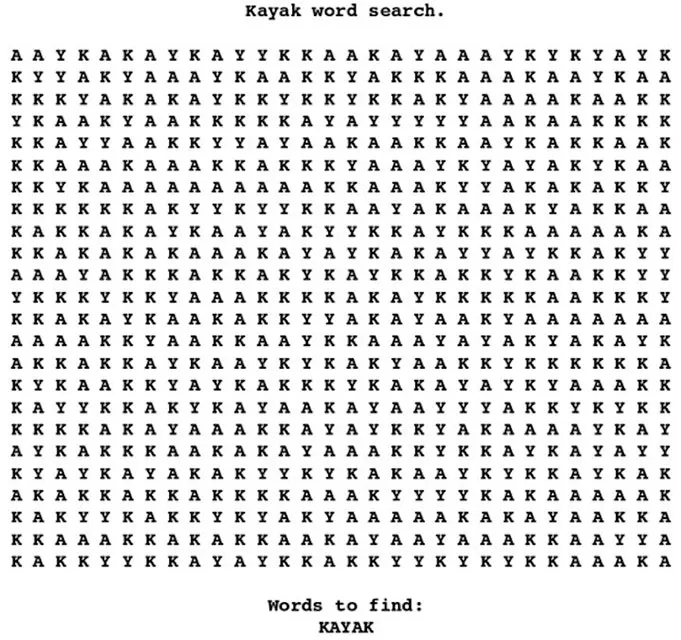 Kayak word search.

A A Y K A K A Y K A Y Y K K A A K A Y A A A Y K Y K Y A Y K
K Y Y A K Y A A A Y K A A K K Y A K K K A A A K A A Y K A A
K K K Y A K A K A Y K K Y K K Y K K A K Y A A A A K A A K K
Y K A A K Y A A K K K K K A Y A Y Y Y Y Y A A K A A K K K K
K K A Y Y A A K K Y Y A Y A A K A A K K A A Y K A K K A A K
K K A A A K A A A K K A K K K Y A A A Y K Y A Y A K Y K A A
K K Y K A A A A A A A A A A K K A A A K Y Y A K A K A K K Y
K K K K K K A K Y Y K Y Y K K A A Y A K A A A K Y A K K A A
K A K K A K A Y K A A Y A K Y Y K K A Y K K K A A A A A K A
K K A K A K A K A A A K A Y A Y K A K A Y Y A Y K K A K Y Y
A A A Y A K K K A K K A K Y K A Y K K A K K Y K A A K K Y Y
Y K K K Y K K Y A A A K K K K A K A Y K K K K K A A K K K Y
K K A K A Y K A A K A K K Y Y A K A Y A A K Y A A A A A A A
A A A A K K Y A A K K A A Y K K A A A Y A Y A K Y A K A Y K
A K K A K K A Y K A A Y K Y K A K Y A A K K Y K K K K K K A
K Y K A A K K Y A Y K A K K K Y K A K A Y A Y K Y A A A K K
K A Y Y K K A K Y K A Y A A K A Y A A Y Y Y A K K Y K Y K K
K K K K A K A Y A A A K K A Y A Y K K Y A K A A A A Y K A Y
A Y K A K K K A A K A K A Y A A A K K Y K K A Y K A Y A Y Y
K Y A Y K A Y A K A K Y Y K Y K A K A A Y K Y K K A Y K A K
A K A K K A K K A K K K K A A A K Y Y Y K A K A A A A A A K
K A K Y Y K A K K Y K Y A K Y A A A A A K A K A Y A A K K A
K K A A A K K A K A K K A A K A Y A A Y A A A K K A A Y Y A
K A K K Y Y K K A Y A Y K K A K K Y Y K Y K Y K K A A A K A

Words to find:
KAYAK